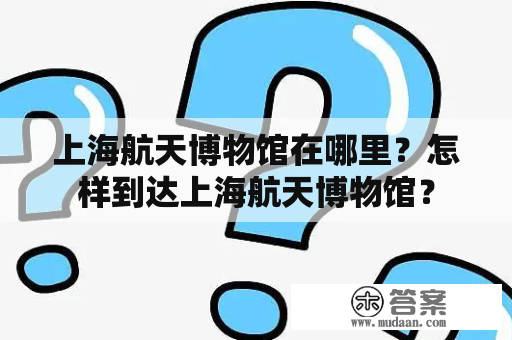 上海航天博物馆在哪里？怎样到达上海航天博物馆？

木 答案
www.mudaan.com